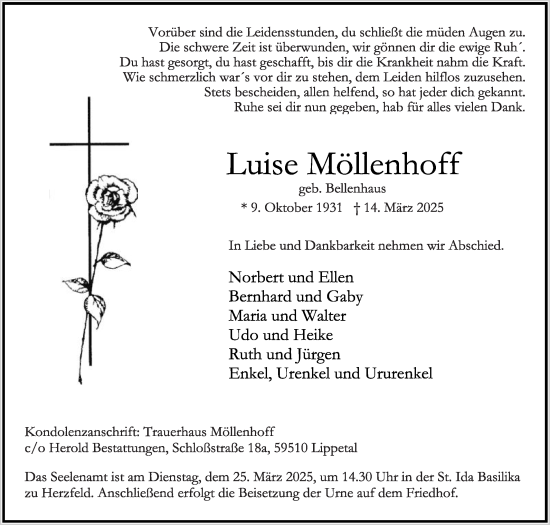 Vorüber sind die Leidensstunden, du schließt die müden Augen zu.
Die schwere Zeit ist überwunden, wir gönnen dir die ewige Ruh´.
Du hast gesorgt, du hast geschafft, bis dir die Krankheit nahm die Kraft.
Wie schmerzlich war´s vor dir zu stehen, dem Leiden hilflos zuzusehen.
Stets bescheiden, allen helfend, so hat jeder dich gekannt.
Ruhe sei dir nun gegeben, hab für alles vielen Dank.

Luise Möllenhoff
geb. Bellenhaus
* 9. Oktober 1931 † 14. März 2025

In Liebe und Dankbarkeit nehmen wir Abschied.

Norbert und Ellen
Bernhard und Gaby
Maria und Walter
Udo und Heike
Ruth und Jürgen
Enkel, Urenkel und Ururenkel

Kondolenzanschrift: Trauerhaus Möllenhoff
c/o Herold Bestattungen, Schloßstraße 18a, 59510 Lippetal

Das Seelenamt ist am Dienstag, dem 25. März 2025, um 14.30 Uhr in der St. Ida Basilika zu Herzfeld. Anschließend erfolgt die Beisetzung der Urne auf dem Friedhof.